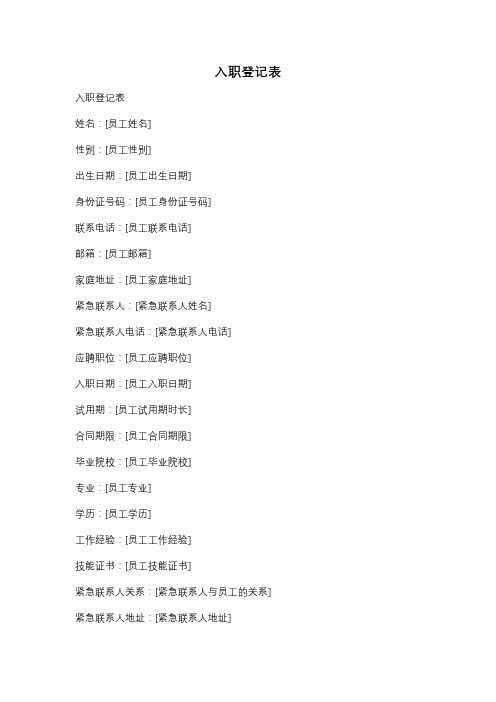 入职登记表

入职登记表

姓名：[员工姓名]

性别：[员工性别]

出生日期：[员工出生日期]

身份证号码：[员工身份证号码]

联系电话：[员工联系电话]

邮箱：[员工邮箱]

家庭地址：[员工家庭地址]

紧急联系人：[紧急联系人姓名]

紧急联系人电话：[紧急联系人电话]

应聘职位：[员工应聘职位]

入职日期：[员工入职日期]

试用期：[员工试用期时长]

合同期限：[员工合同期限]

毕业院校：[员工毕业院校]

专业：[员工专业]

学历：[员工学历]

工作经验：[员工工作经验]

技能证书：[员工技能证书]

紧急联系人关系：[紧急联系人与员工的关系]

紧急联系人地址：[紧急联系人地址]